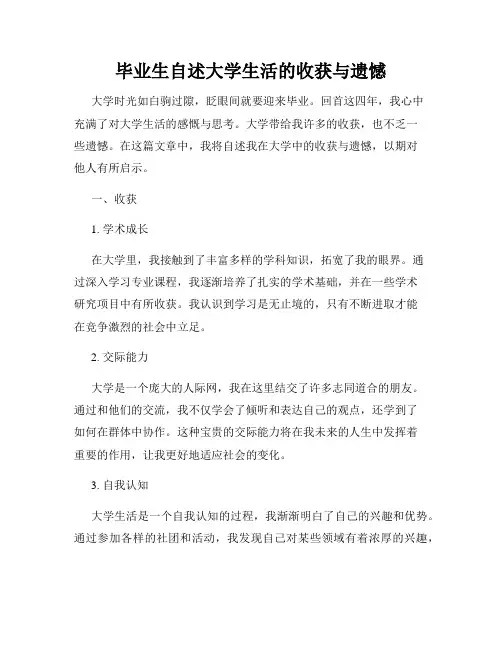 毕业生自述大学生活的收获与遗憾

大学时光如白驹过隙，眨眼间就要迎来毕业。回首这四年，我心中充满了对大学生活的感慨与思考。大学带给我许多的收获，也不乏一些遗憾。在这篇文章中，我将自述我在大学中的收获与遗憾，以期对他人有所启示。

一、收获

1. 学术成长

在大学里，我接触到了丰富多样的学科知识，拓宽了我的眼界。通过深入学习专业课程，我逐渐培养了扎实的学术基础，并在一些学术研究项目中有所收获。我认识到学习是无止境的，只有不断进取才能在竞争激烈的社会中立足。

2. 交际能力

大学是一个庞大的人际网，我在这里结交了许多志同道合的朋友。通过和他们的交流，我不仅学会了倾听和表达自己的观点，还学到了如何在群体中协作。这种宝贵的交际能力将在我未来的人生中发挥着重要的作用，让我更好地适应社会的变化。

3. 自我认知

大学生活是一个自我认知的过程，我渐渐明白了自己的兴趣和优势。通过参加各样的社团和活动，我发现自己对某些领域有着浓厚的兴趣，